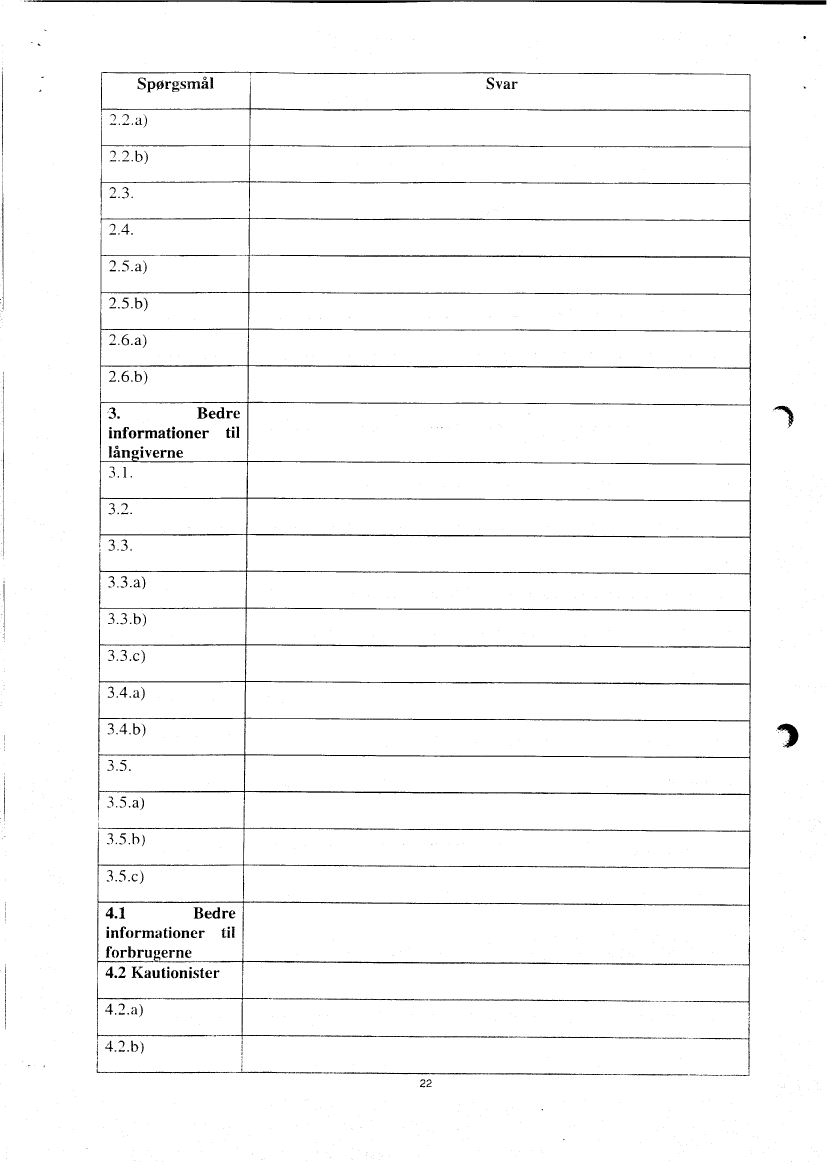 | Spørgsmål | Svar |
|---|---|
| 2.2.a) | |
| 2.2.b) | |
| 2.3. | |
| 2.4. | |
| 2.5.a) | |
| 2.5.b) | |
| 2.6.a) | |
| 2.6.b) | |
| **3. Bedre informationer til långiverne** | |
| 3.1. | |
| 3.2. | |
| 3.3. | |
| 3.3.a) | |
| 3.3.b) | |
| 3.3.c) | |
| 3.4.a) | |
| 3.4.b) | |
| 3.5. | |
| 3.5.a) | |
| 3.5.b) | |
| 3.5.c) | |
| **4.1 Bedre informationer til forbrugerne** | |
| **4.2 Kautionister** | |
| 4.2.a) | |
| 4.2.b) | |

22